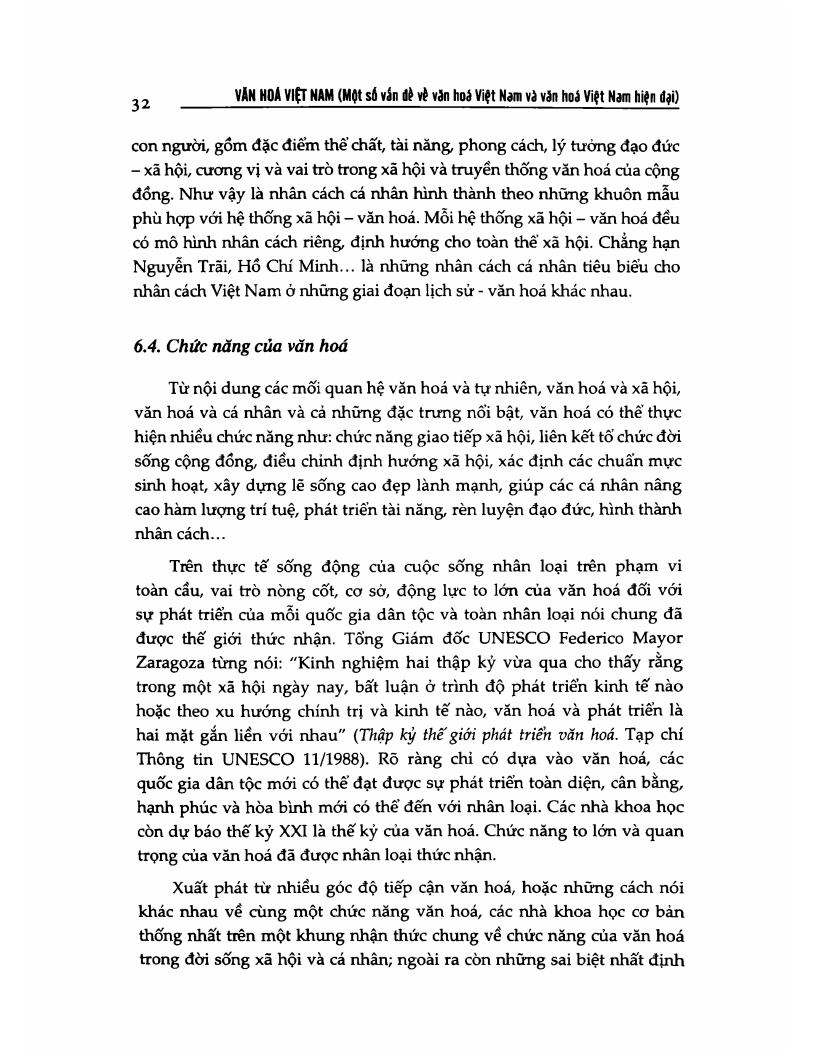 32 VĂN HOÁ VIỆT NAM (Một số vấn đề về văn hoá Việt Nam và văn hoá Việt Nam hiện đại)

con người, gồm đặc điểm thể chất, tài năng, phong cách, lý tưởng đạo đức – xã hội, cương vị và vai trò trong xã hội và truyền thống văn hoá của cộng đồng. Như vậy là nhân cách cá nhân hình thành theo những khuôn mẫu phù hợp với hệ thống xã hội – văn hoá. Mỗi hệ thống xã hội – văn hoá đều có mô hình nhân cách riêng, định hướng cho toàn thể xã hội. Chẳng hạn Nguyễn Trãi, Hồ Chí Minh... là những nhân cách cá nhân tiêu biểu cho nhân cách Việt Nam ở những giai đoạn lịch sử - văn hoá khác nhau.

6.4. Chức năng của văn hoá

Từ nội dung các mối quan hệ văn hoá và tự nhiên, văn hoá và xã hội, văn hoá và cá nhân và cả những đặc trưng nổi bật, văn hoá có thể thực hiện nhiều chức năng như: chức năng giao tiếp xã hội, liên kết tổ chức đời sống cộng đồng, điều chỉnh định hướng xã hội, xác định các chuẩn mực sinh hoạt, xây dựng lẽ sống cao đẹp lành mạnh, giúp các cá nhân nâng cao hàm lượng trí tuệ, phát triển tài năng, rèn luyện đạo đức, hình thành nhân cách...

Trên thực tế sống động của cuộc sống nhân loại trên phạm vi toàn cầu, vai trò nòng cốt, cơ sở, động lực to lớn của văn hoá đối với sự phát triển của mỗi quốc gia dân tộc và toàn nhân loại nói chung đã được thế giới thức nhận. Tổng Giám đốc UNESCO Federico Mayor Zaragoza từng nói: "Kinh nghiệm hai thập kỷ vừa qua cho thấy rằng trong một xã hội ngày nay, bất luận ở trình độ phát triển kinh tế nào hoặc theo xu hướng chính trị và kinh tế nào, văn hoá và phát triển là hai mặt gắn liền với nhau" (Thập kỷ thế giới phát triển văn hoá. Tạp chí Thông tin UNESCO 11/1988). Rõ ràng chỉ có dựa vào văn hoá, các quốc gia dân tộc mới có thể đạt được sự phát triển toàn diện, cân bằng, hạnh phúc và hòa bình mới có thể đến với nhân loại. Các nhà khoa học còn dự báo thế kỷ XXI là thế kỷ của văn hoá. Chức năng to lớn và quan trọng của văn hoá đã được nhân loại thức nhận.

Xuất phát từ nhiều góc độ tiếp cận văn hoá, hoặc những cách nói khác nhau về cùng một chức năng văn hoá, các nhà khoa học cơ bản thống nhất trên một khung nhận thức chung về chức năng của văn hoá trong đời sống xã hội và cá nhân; ngoài ra còn những sai biệt nhất định